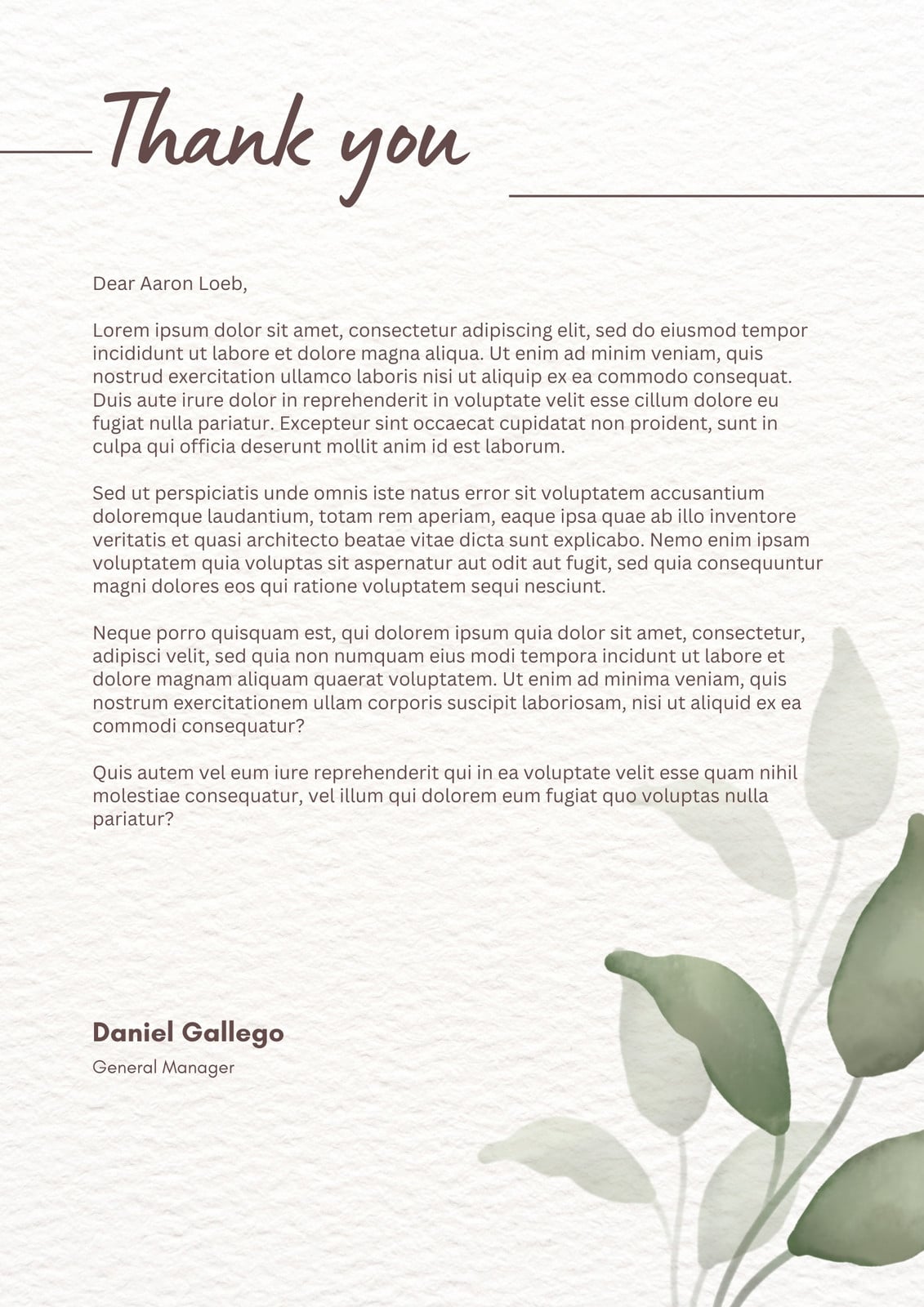 Thank you

Dear Aaron Loeb,

Lorem ipsum dolor sit amet, consectetur adipiscing elit, sed do eiusmod tempor incididunt ut labore et dolore magna aliqua. Ut enim ad minim veniam, quis nostrud exercitation ullamco laboris nisi ut aliquip ex ea commodo consequat. Duis aute irure dolor in reprehenderit in voluptate velit esse cillum dolore eu fugiat nulla pariatur. Excepteur sint occaecat cupidatat non proident, sunt in culpa qui officia deserunt mollit anim id est laborum.

Sed ut perspiciatis unde omnis iste natus error sit voluptatem accusantium doloremque laudantium, totam rem aperiam, eaque ipsa quae ab illo inventore veritatis et quasi architecto beatae vitae dicta sunt explicabo. Nemo enim ipsam voluptatem quia voluptas sit aspernatur aut odit aut fugit, sed quia consequuntur magni dolores eos qui ratione voluptatem sequi nesciunt.

Neque porro quisquam est, qui dolorem ipsum quia dolor sit amet, consectetur, adipisci velit, sed quia non numquam eius modi tempora incidunt ut labore et dolore magnam aliquam quaerat voluptatem. Ut enim ad minima veniam, quis nostrum exercitationem ullam corporis suscipit laboriosam, nisi ut aliquid ex ea commodi consequatur?

Quis autem vel eum iure reprehenderit qui in ea voluptate velit esse quam nihil molestiae consequatur, vel illum qui dolorem eum fugiat quo voluptas nulla pariatur?

Daniel Gallego
General Manager